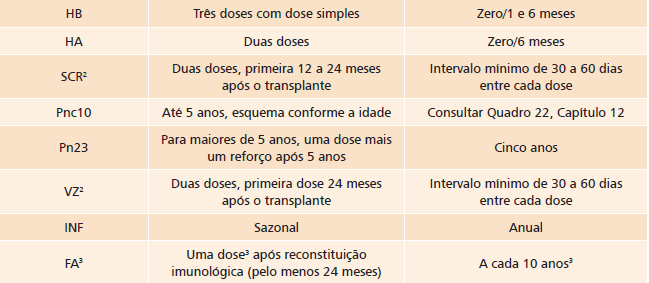 | HB | Três doses com dose simples | Zero/1 e 6 meses |
|---|---|---|
| HA | Duas doses | Zero/6 meses |
| SCR² | Duas doses, primeira 12 a 24 meses após o transplante | Intervalo mínimo de 30 a 60 dias entre cada dose |
| Pnc10 | Até 5 anos, esquema conforme a idade | Consultar Quadro 22, Capítulo 12 |
| Pn23 | Para maiores de 5 anos, uma dose mais um reforço após 5 anos | Cinco anos |
| VZ² | Duas doses, primeira dose 24 meses após o transplante | Intervalo mínimo de 30 a 60 dias entre cada dose |
| INF | Sazonal | Anual |
| FA³ | Uma dose³ após reconstituição imunológica (pelo menos 24 meses) | A cada 10 anos³ |